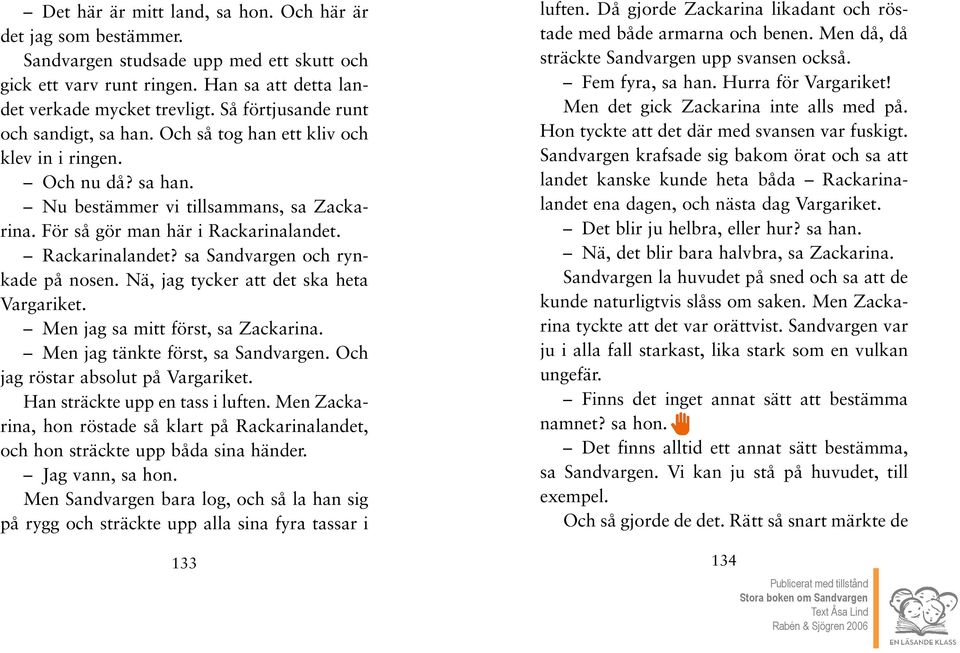 – Det här är mitt land, sa hon. Och här är det jag som bestämmer.

Sandvargen studsade upp med ett skutt och gick ett varv runt ringen. Han sa att detta landet verkade mycket trevligt. Så förtjusande runt och sandigt, sa han. Och så tog han ett kliv och klev in i ringen.

– Och nu då? sa han.

– Nu bestämmer vi tillsammans, sa Zackarina. För så gör man här i Rackarinalandet.

– Rackarinalandet? sa Sandvargen och rynkade på nosen. Nä, jag tycker att det ska heta Vargariket.

– Men jag sa mitt först, sa Zackarina.

– Men jag tänkte först, sa Sandvargen. Och jag röstar absolut på Vargariket.

Han sträckte upp en tass i luften. Men Zackarina, hon röstade så klart på Rackarinalandet, och hon sträckte upp båda sina händer.

– Jag vann, sa hon.

Men Sandvargen bara log, och så la han sig på rygg och sträckte upp alla sina fyra tassar i

133

luften. Då gjorde Zackarina likadant och röstade med både armarna och benen. Men då, då sträckte Sandvargen upp svansen också.

– Fem fyra, sa han. Hurra för Vargariket!

Men det gick Zackarina inte alls med på. Hon tyckte att det där med svansen var fuskigt. Sandvargen krafsade sig bakom örat och sa att landet kanske kunde heta båda – Rackarinalandet ena dagen, och nästa dag Vargariket.

– Det blir ju helbra, eller hur? sa han.

– Nä, det blir bara halvbra, sa Zackarina.

Sandvargen la huvudet på sned och sa att de kunde naturligtvis slåss om saken. Men Zackarina tyckte att det var orättvist. Sandvargen var ju i alla fall starkast, lika stark som en vulkan ungefär.

– Finns det inget annat sätt att bestämma namnet? sa hon.

– Det finns alltid ett annat sätt bestämma, sa Sandvargen. Vi kan ju stå på huvudet, till exempel.

Och så gjorde de det. Rätt så snart märkte de

134

Publicerat med tillstånd
Stora boken om Sandvargen
Text Åsa Lind
Rabén & Sjögren 2006

EN LÄSANDE KLASS